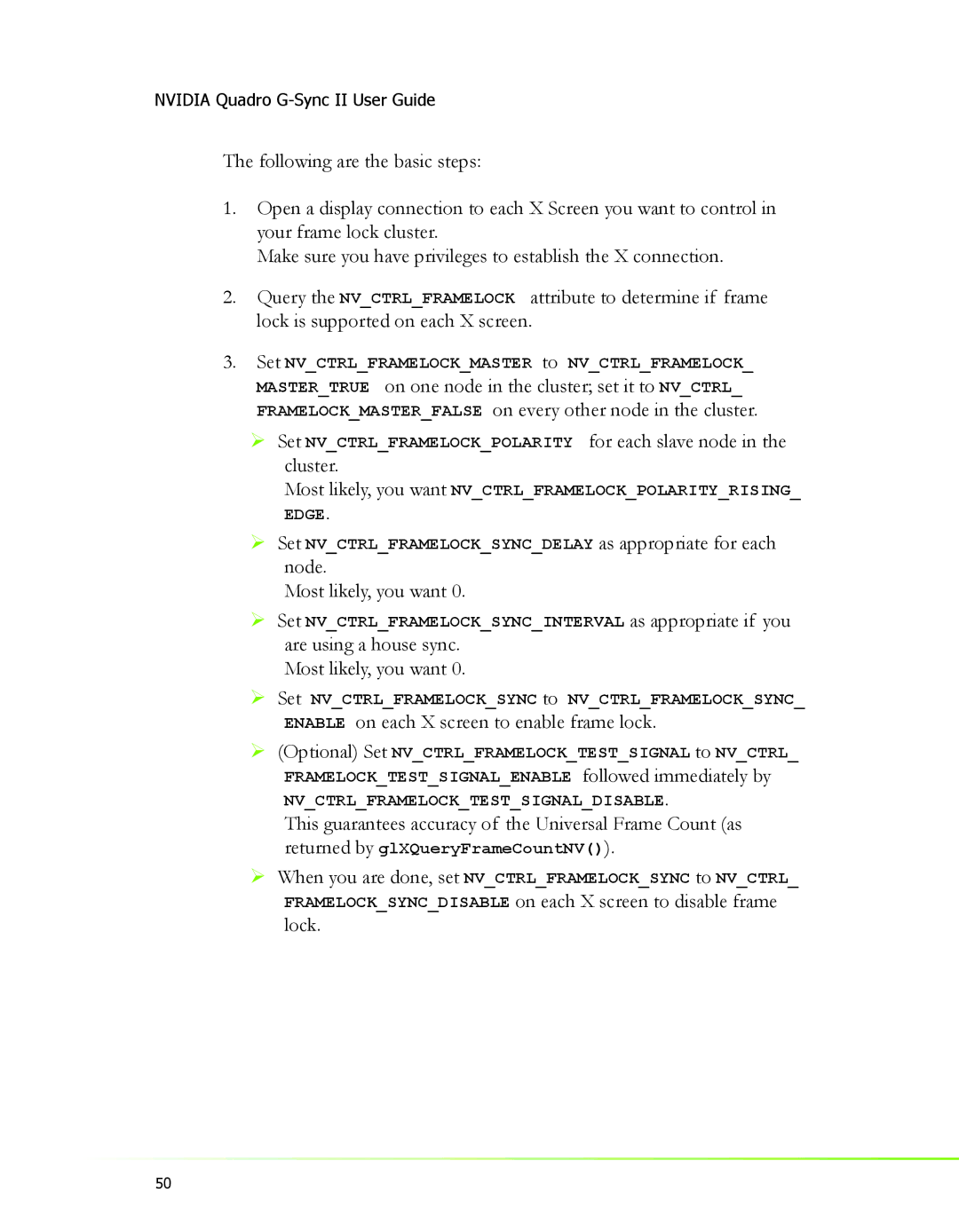 NVIDIA Quadro G-Sync II User Guide

The following are the basic steps:

1. Open a display connection to each X Screen you want to control in your frame lock cluster.
Make sure you have privileges to establish the X connection.

2. Query the NV_CTRL_FRAMELOCK attribute to determine if frame lock is supported on each X screen.

3. Set NV_CTRL_FRAMELOCK_MASTER to NV_CTRL_FRAMELOCK_MASTER_TRUE on one node in the cluster; set it to NV_CTRL_FRAMELOCK_MASTER_FALSE on every other node in the cluster.

➢ Set NV_CTRL_FRAMELOCK_POLARITY for each slave node in the cluster.
Most likely, you want NV_CTRL_FRAMELOCK_POLARITY_RISING_EDGE.

➢ Set NV_CTRL_FRAMELOCK_SYNC_DELAY as appropriate for each node.
Most likely, you want 0.

➢ Set NV_CTRL_FRAMELOCK_SYNC_INTERVAL as appropriate if you are using a house sync.
Most likely, you want 0.

➢ Set NV_CTRL_FRAMELOCK_SYNC to NV_CTRL_FRAMELOCK_SYNC_ENABLE on each X screen to enable frame lock.

➢ (Optional) Set NV_CTRL_FRAMELOCK_TEST_SIGNAL to NV_CTRL_FRAMELOCK_TEST_SIGNAL_ENABLE followed immediately by NV_CTRL_FRAMELOCK_TEST_SIGNAL_DISABLE.
This guarantees accuracy of the Universal Frame Count (as returned by glXQueryFrameCountNV()).

➢ When you are done, set NV_CTRL_FRAMELOCK_SYNC to NV_CTRL_FRAMELOCK_SYNC_DISABLE on each X screen to disable frame lock.

50